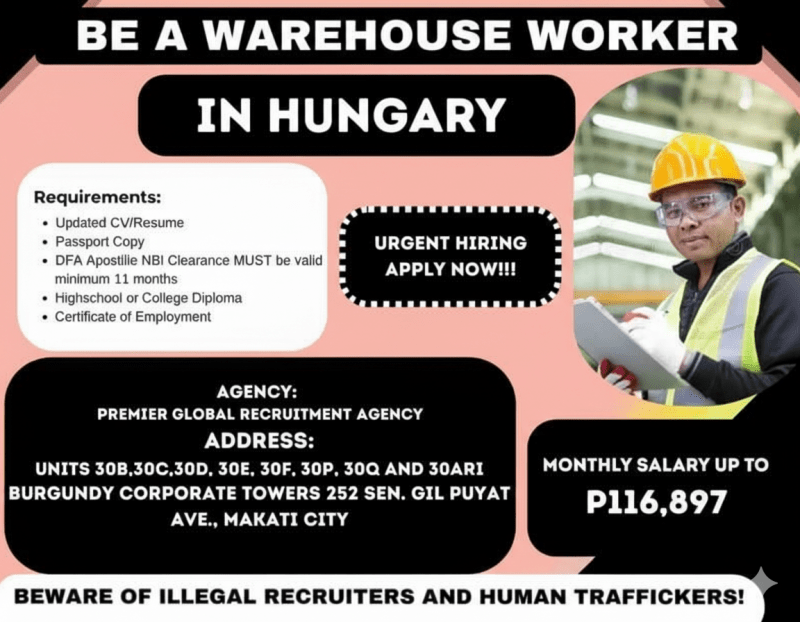 BE A WAREHOUSE WORKER

IN HUNGARY

Requirements:
• Updated CV/Resume
• Passport Copy
• DFA Apostille NBI Clearance MUST be valid minimum 11 months
• Highschool or College Diploma
• Certificate of Employment

URGENT HIRING
APPLY NOW!!!

AGENCY:
PREMIER GLOBAL RECRUITMENT AGENCY
ADDRESS:
UNITS 30B,30C,30D, 30E, 30F, 30P, 30Q AND 30ARI BURGUNDY CORPORATE TOWERS 252 SEN. GIL PUYAT AVE., MAKATI CITY

MONTHLY SALARY UP TO
P116,897

BEWARE OF ILLEGAL RECRUITERS AND HUMAN TRAFFICKERS!